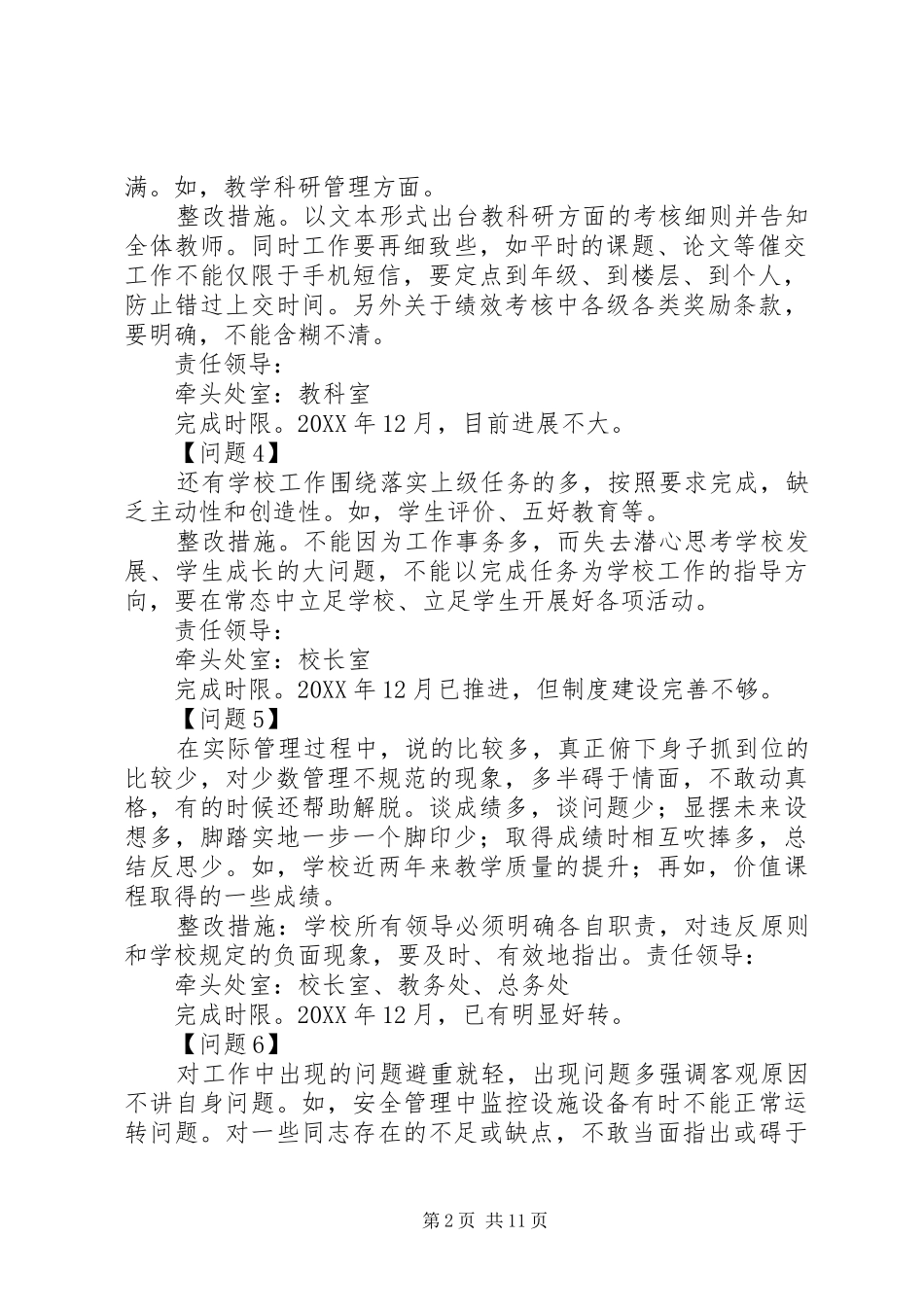 满。如，教学科研管理方面。

整改措施。以文本形式出台教科研方面的考核细则并告知全体教师。同时工作要再细致些，如平时的课题、论文等催交工作不能仅限于手机短信，要定点到年级、到楼层、到个人，防止错过上交时间。另外关于绩效考核中各级各类奖励条款，要明确，不能含糊不清。

责任领导：

牵头处室：教科室

完成时限。20XX 年 12 月，目前进展不大。

【问题 4】

还有学校工作围绕落实上级任务的多，按照要求完成，缺乏主动性和创造性。如，学生评价、五好教育等。

整改措施。不能因为工作事务多，而失去潜心思考学校发展、学生成长的大问题，不能以完成任务为学校工作的指导方向，要在常态中立足学校、立足学生开展好各项活动。

责任领导：

牵头处室：校长室

完成时限。20XX 年 12 月已推进，但制度建设完善不够。

【问题 5】

在实际管理过程中，说的比较多，真正俯下身子抓到位的比较少，对少数管理不规范的现象，多半碍于情面，不敢动真格，有的时候还帮助解脱。谈成绩多，谈问题少；显摆未来设想多，脚踏实地一步一个脚印少；取得成绩时相互吹捧多，总结反思少。如，学校近两年来教学质量的提升；再如，价值课程取得的一些成绩。

整改措施：学校所有领导必须明确各自职责，对违反原则和学校规定的负面现象，要及时、有效地指出。责任领导：

牵头处室：校长室、教务处、总务处

完成时限。20XX 年 12 月，已有明显好转。

【问题 6】

对工作中出现的问题避重就轻，出现问题多强调客观原因不讲自身问题。如，安全管理中监控设施设备有时不能正常运转问题。对一些同志存在的不足或缺点，不敢当面指出或碍于

第 2 页 共 11 页